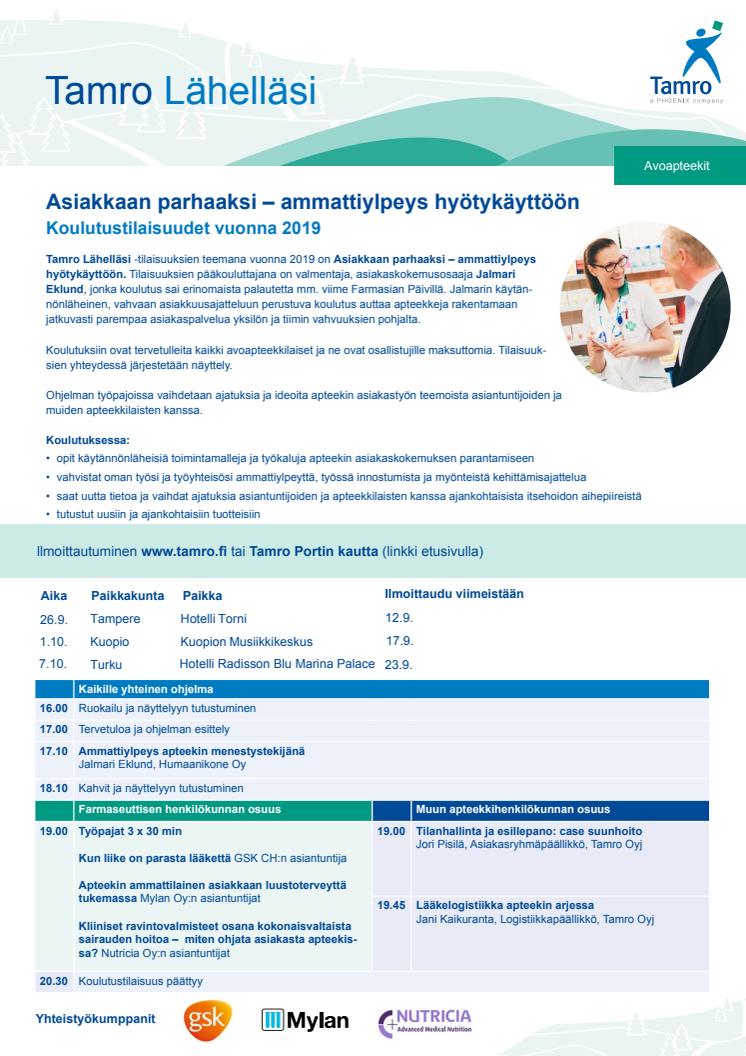 Tamro Lähelläsi

Tamro
a PHOENIX company

Avoapteekit

Asiakkaan parhaaksi – ammattiylpeys hyötykäyttöön
Koulutustilaisuudet vuonna 2019

Tamro Lähelläsi -tilaisuuksien teemana vuonna 2019 on Asiakkaan parhaaksi – ammattiylpeys hyötykäyttöön. Tilaisuuksien pääkouluttajana on valmentaja, asiakaskokemusosaaja Jalmari Eklund, jonka koulutus sai erinomaista palautetta mm. viime Farmasian Päivillä. Jalmarin käytännönläheinen, vahvaan asiakkuusajatteluun perustuva koulutus auttaa apteekkeja rakentamaan jatkuvasti parempaa asiakaspalvelua yksilön ja tiimin vahvuuksien pohjalta.

Koulutuksiin ovat tervetulleita kaikki avoapteekkilaiset ja ne ovat osallistujille maksuttomia. Tilaisuuksien yhteydessä järjestetään näyttely.

Ohjelman työpajoissa vaihdetaan ajatuksia ja ideoita apteekin asiakastyön teemoista asiantuntijoiden ja muiden apteekkilaisten kanssa.

Koulutuksessa:
• opit käytännönläheisiä toimintamalleja ja työkaluja apteekin asiakaskokemuksen parantamiseen
• vahvistat oman työsi ja työyhteisösi ammattiylpeyttä, työssä innostumista ja myönteistä kehittämisajattelua
• saat uutta tietoa ja vaihdat ajatuksia asiantuntijoiden ja apteekkilaisten kanssa ajankohtaisista itsehoidon aihepiireistä
• tutustut uusiin ja ajankohtaisiin tuotteisiin

Ilmoittautuminen www.tamro.fi tai Tamro Portin kautta (linkki etusivulla)

| Aika | Paikkakunta | Paikka | Ilmoittaudu viimeistään |
|---|---|---|---|
| 26.9. | Tampere | Hotelli Torni | 12.9. |
| 1.10. | Kuopio | Kuopion Musiikkikeskus | 17.9. |
| 7.10. | Turku | Hotelli Radisson Blu Marina Palace | 23.9. |

Kaikille yhteinen ohjelma
16.00 Ruokailu ja näyttelyyn tutustuminen
17.00 Tervetuloa ja ohjelman esittely
17.10 Ammattiylpeys apteekin menestystekijänä
Jalmari Eklund, Humaanikone Oy
18.10 Kahvit ja näyttelyyn tutustuminen

Farmaseuttisen henkilökunnan osuus
19.00 Työpajat 3 x 30 min
Kun liike on parasta lääkettä GSK CH:n asiantuntija
Apteekin ammattilainen asiakkaan luustoterveyttä tukemassa Mylan Oy:n asiantuntijat
Kliiniset ravintovalmisteet osana kokonaisvaltaista sairauden hoitoa – miten ohjata asiakasta apteekissa? Nutricia Oy:n asiantuntijat

Muun apteekkihenkilökunnan osuus
19.00 Tilanhallinta ja esillepano: case suunhoito
Jori Pisilä, Asiakasryhmäpäällikkö, Tamro Oyj
19.45 Lääkelogistiikka apteekin arjessa
Jani Kaikuranta, Logistiikkapäällikkö, Tamro Oyj

20.30 Koulutustilaisuus päättyy

Yhteistyökumppanit
gsk
Mylan
NUTRICIA
Advanced Medical Nutrition